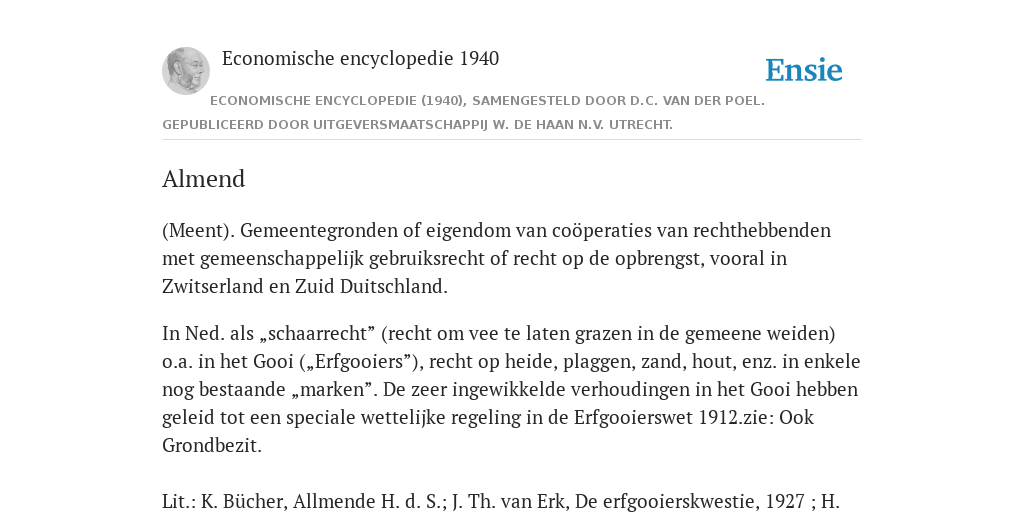 Economische encyclopedie 1940

Ensie

ECONOMISCHE ENCYCLOPEDIE (1940), SAMENGESTELD DOOR D.C. VAN DER POEL. GEPUBLICEERD DOOR UITGEVERSMAATSCHAPPIJ W. DE HAAN N.V. UTRECHT.

Almend

(Meent). Gemeentegronden of eigendom van coöperaties van rechthebbenden met gemeenschappelijk gebruiksrecht of recht op de opbrengst, vooral in Zwitserland en Zuid Duitschland.

In Ned. als „schaarrecht” (recht om vee te laten grazen in de gemeene weiden) o.a. in het Gooi („Erfgooiers”), recht op heide, plaggen, zand, hout, enz. in enkele nog bestaande „marken”. De zeer ingewikkelde verhoudingen in het Gooi hebben geleid tot een speciale wettelijke regeling in de Erfgooierswet 1912.zie: Ook Grondbezit.

Lit.: K. Bücher, Allmende H. d. S.; J. Th. van Erk, De erfgooierskwestie, 1927 ; H.